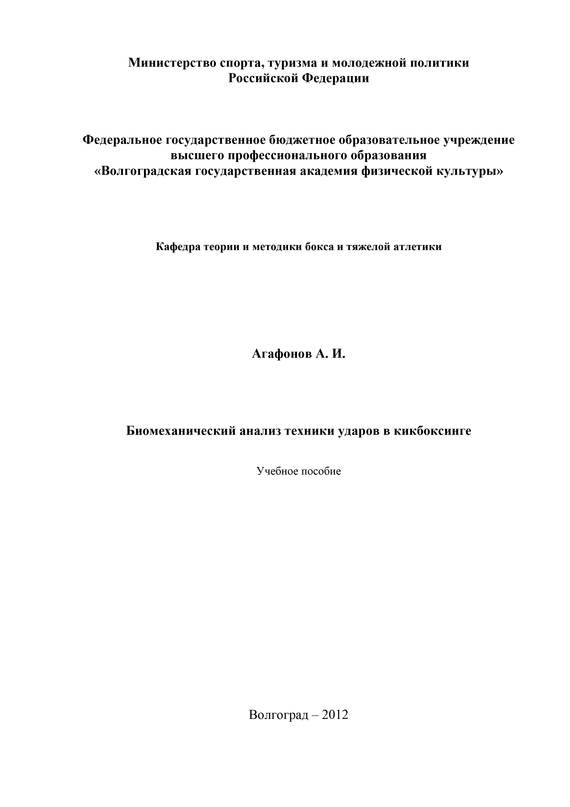 Министерство спорта, туризма и молодежной политики
Российской Федерации

Федеральное государственное бюджетное образовательное учреждение
высшего профессионального образования
«Волгоградская государственная академия физической культуры»

Кафедра теории и методики бокса и тяжелой атлетики

Агафонов А. И.

Биомеханический анализ техники ударов в кикбоксинге

Учебное пособие

Волгоград – 2012